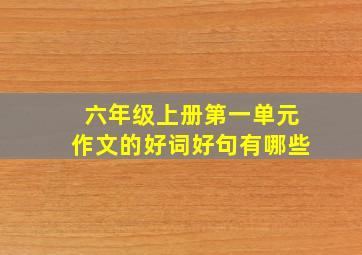 六年级上册第一单元
作文的好词好句有哪些